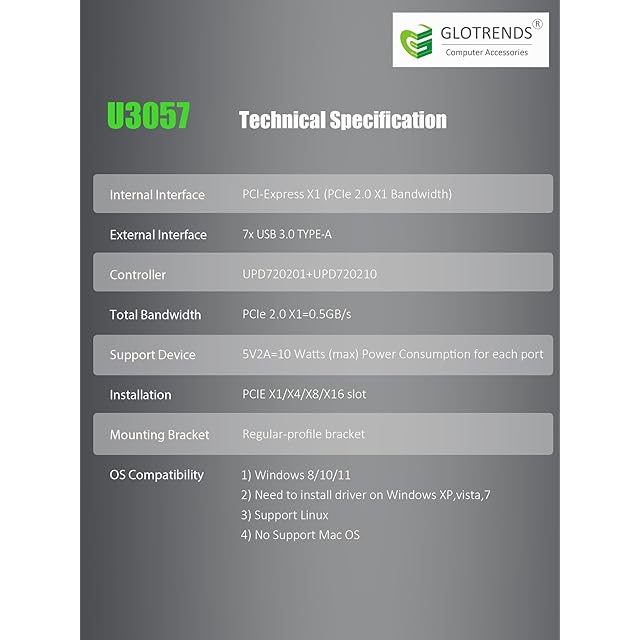 GLOTRENDS®
Computer Accessories

U3057 Technical Specification

Internal Interface PCI-Express X1 (PCIe 2.0 X1 Bandwidth)

External Interface 7x USB 3.0 TYPE-A

Controller UPD720201+UPD720210

Total Bandwidth PCIe 2.0 X1=0.5GB/s

Support Device 5V2A=10 Watts (max) Power Consumption for each port

Installation PCIE X1/X4/X8/X16 slot

Mounting Bracket Regular-profile bracket

OS Compatibility
1) Windows 8/10/11
2) Need to install driver on Windows XP,vista,7
3) Support Linux
4) No Support Mac OS